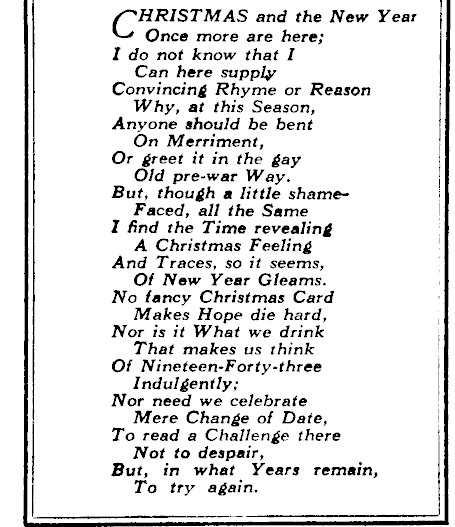 CHRISTMAS and the New Year
Once more are here;
I do not know that I
Can here supply
Convincing Rhyme or Reason
Why, at this Season,
Anyone should be bent
On Merriment,
Or greet it in the gay
Old pre-war Way.
But, though a little shame-
Faced, all the Same
I find the Time revealing
A Christmas Feeling
And Traces, so it seems,
Of New Year Gleams.
No fancy Christmas Card
Makes Hope die hard,
Nor is it What we drink
That makes us think
Of Nineteen-Forty-three
Indulgently;
Nor need we celebrate
Mere Change of Date,
To read a Challenge there
Not to despair,
But, in what Years remain,
To try again.